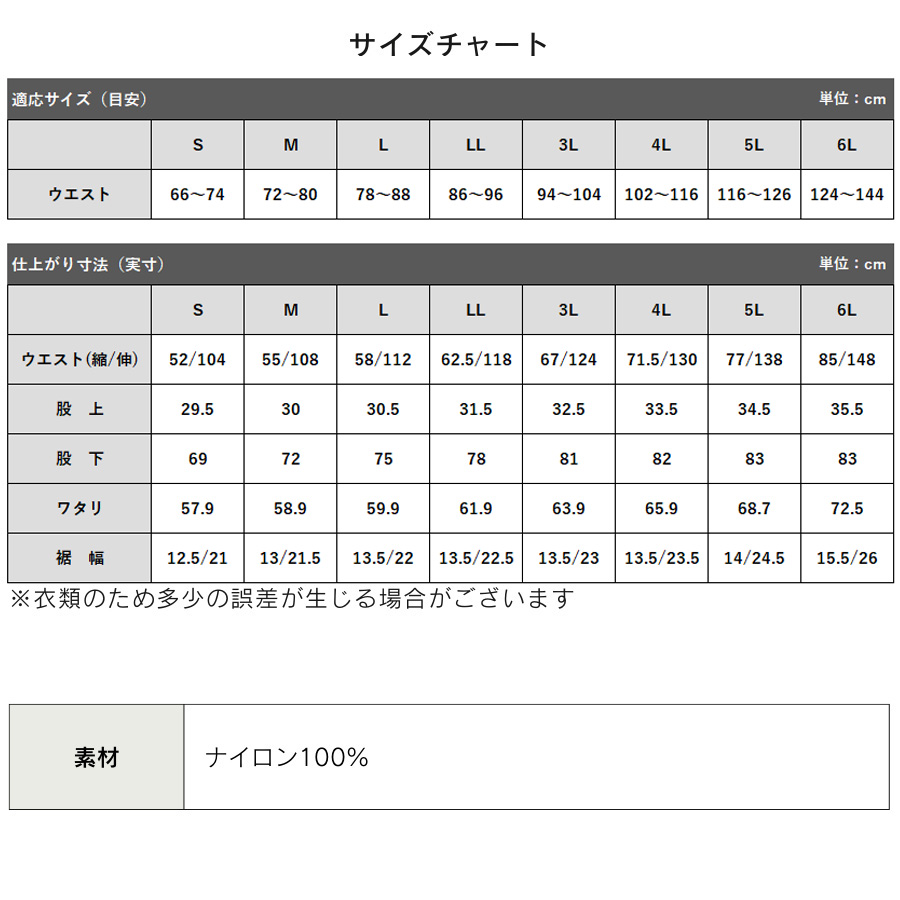 サイズチャート

適応サイズ（目安） 単位：cm

| | S | M | L | LL | 3L | 4L | 5L | 6L |
|---|---|---|---|---|---|---|---|---|
| ウエスト | 66～74 | 72～80 | 78～88 | 86～96 | 94～104 | 102～116 | 116～126 | 124～144 |

仕上がり寸法（実寸） 単位：cm

| | S | M | L | LL | 3L | 4L | 5L | 6L |
|---|---|---|---|---|---|---|---|---|
| ウエスト(縮/伸) | 52/104 | 55/108 | 58/112 | 62.5/118 | 67/124 | 71.5/130 | 77/138 | 85/148 |
| 股　上 | 29.5 | 30 | 30.5 | 31.5 | 32.5 | 33.5 | 34.5 | 35.5 |
| 股　下 | 69 | 72 | 75 | 78 | 81 | 82 | 83 | 83 |
| ワタリ | 57.9 | 58.9 | 59.9 | 61.9 | 63.9 | 65.9 | 68.7 | 72.5 |
| 裾　幅 | 12.5/21 | 13/21.5 | 13.5/22 | 13.5/22.5 | 13.5/23 | 13.5/23.5 | 14/24.5 | 15.5/26 |

※衣類のため多少の誤差が生じる場合がございます

| 素材 | ナイロン100% |
|---|---|